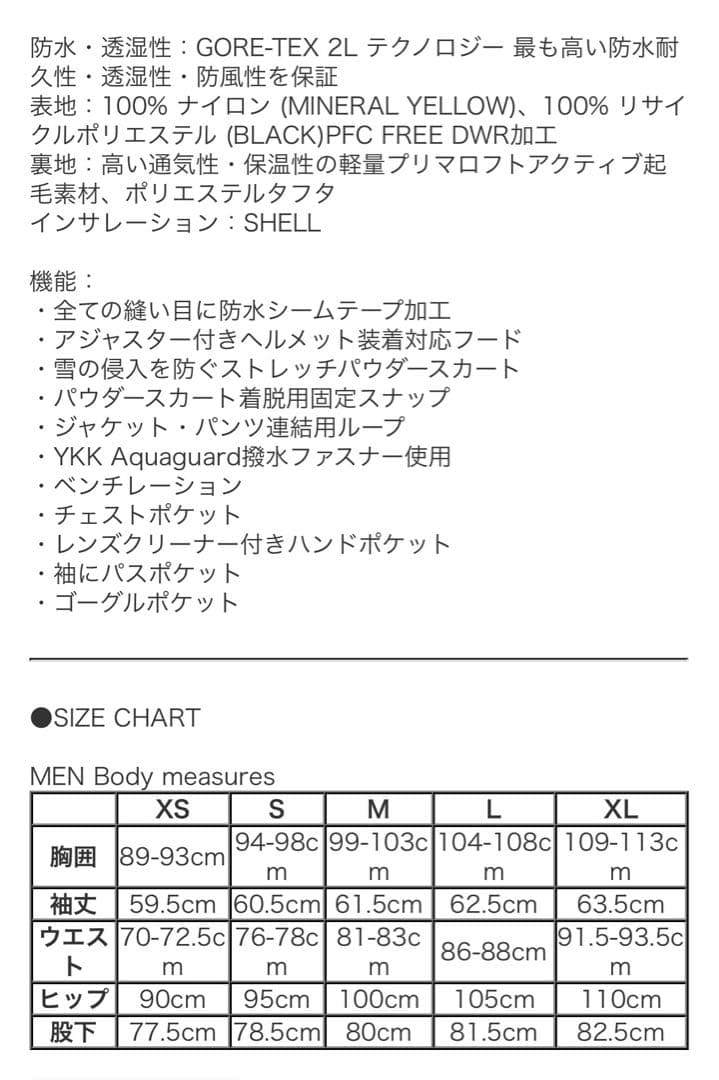 防水・透湿性：GORE-TEX 2L テクノロジー 最も高い防水耐久性・透湿性・防風性を保証
表地：100% ナイロン (MINERAL YELLOW)、100% リサイクルポリエステル (BLACK)PFC FREE DWR加工
裏地：高い通気性・保温性の軽量プリマロフトアクティブ起毛素材、ポリエステルタフタ
インサレーション：SHELL

機能：
・全ての縫い目に防水シームテープ加工
・アジャスター付きヘルメット装着対応フード
・雪の侵入を防ぐストレッチパウダースカート
・パウダースカート着脱用固定スナップ
・ジャケット・パンツ連結用ループ
・YKK Aquaguard撥水ファスナー使用
・ベンチレーション
・チェストポケット
・レンズクリーナー付きハンドポケット
・袖にパスポケット
・ゴーグルポケット

●SIZE CHART

MEN Body measures

| | XS | S | M | L | XL |
|---|---|---|---|---|---|
| 胸囲 | 89-93cm | 94-98cm | 99-103cm | 104-108cm | 109-113cm |
| 袖丈 | 59.5cm | 60.5cm | 61.5cm | 62.5cm | 63.5cm |
| ウエスト | 70-72.5cm | 76-78cm | 81-83cm | 86-88cm | 91.5-93.5cm |
| ヒップ | 90cm | 95cm | 100cm | 105cm | 110cm |
| 股下 | 77.5cm | 78.5cm | 80cm | 81.5cm | 82.5cm |